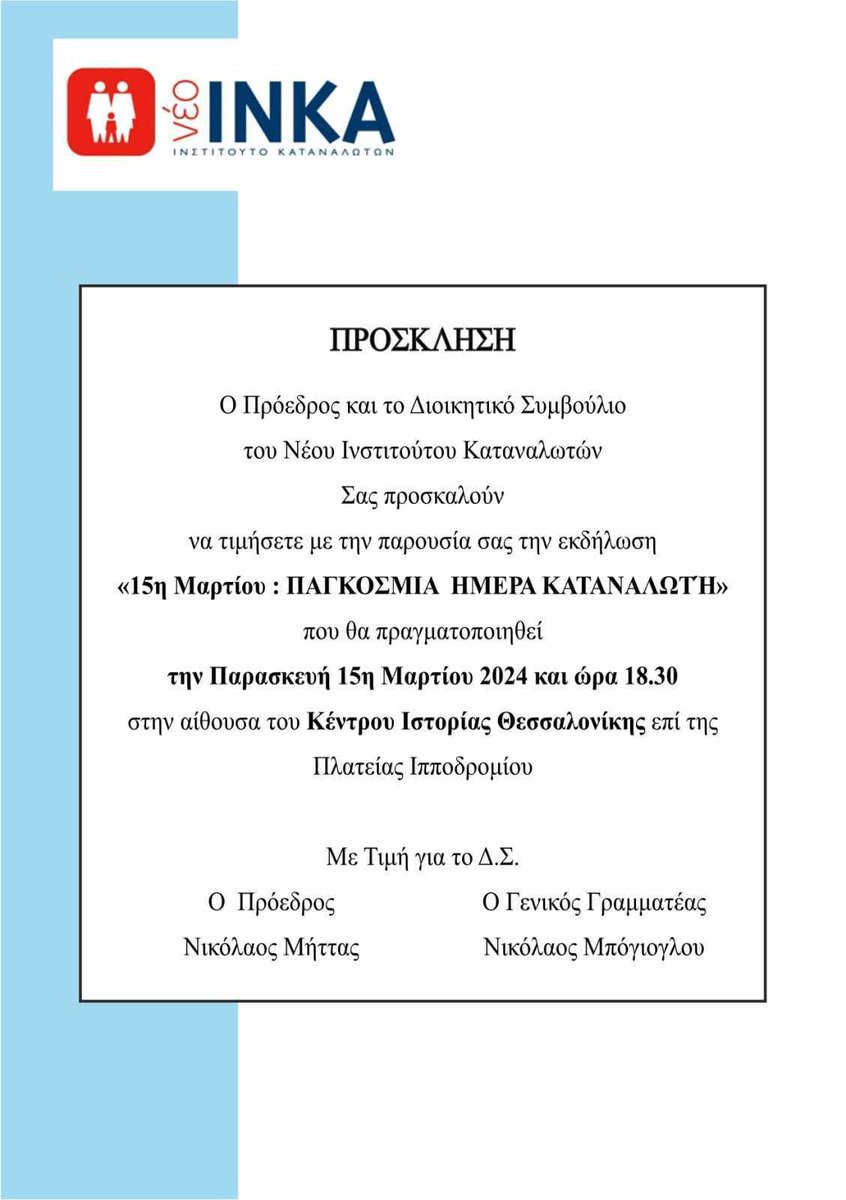 νέο ΙΝΚΑ
ΙΝΣΤΙΤΟΥΤΟ ΚΑΤΑΝΑΛΩΤΩΝ

ΠΡΟΣΚΛΗΣΗ

Ο Πρόεδρος και το Διοικητικό Συμβούλιο
του Νέου Ινστιτούτου Καταναλωτών
Σας προσκαλούν
να τιμήσετε με την παρουσία σας την εκδήλωση
«15η Μαρτίου : ΠΑΓΚΟΣΜΙΑ ΗΜΕΡΑ ΚΑΤΑΝΑΛΩΤΉ»
που θα πραγματοποιηθεί
την Παρασκευή 15η Μαρτίου 2024 και ώρα 18.30
στην αίθουσα του Κέντρου Ιστορίας Θεσσαλονίκης επί της Πλατείας Ιπποδρομίου

Με Τιμή για το Δ.Σ.

Ο Πρόεδρος
Νικόλαος Μήττας

Ο Γενικός Γραμματέας
Νικόλαος Μπόγιογλου